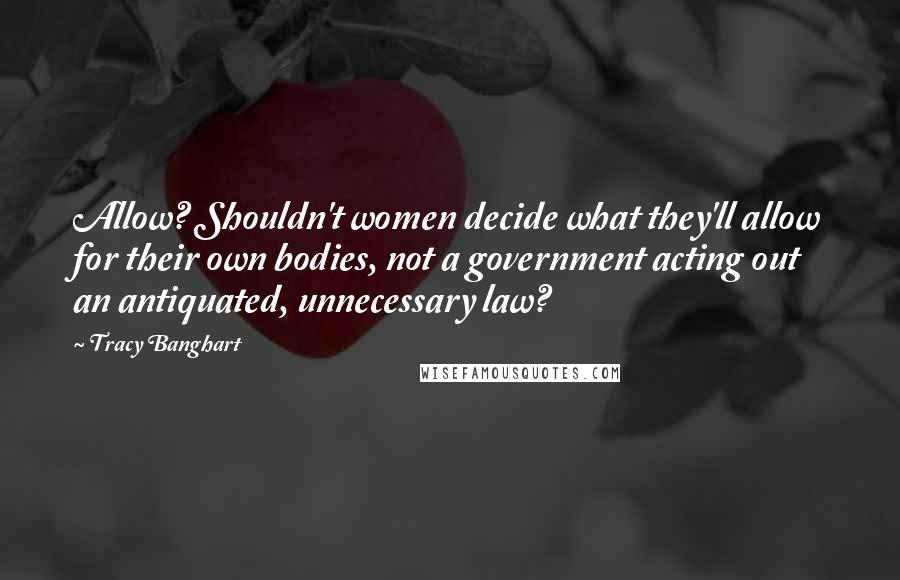 Allow? Shouldn't women decide what they'll allow for their own bodies, not a government acting out an antiquated, unnecessary law?

~ Tracy Banghart

WISEFAMOUSQUOTES.COM